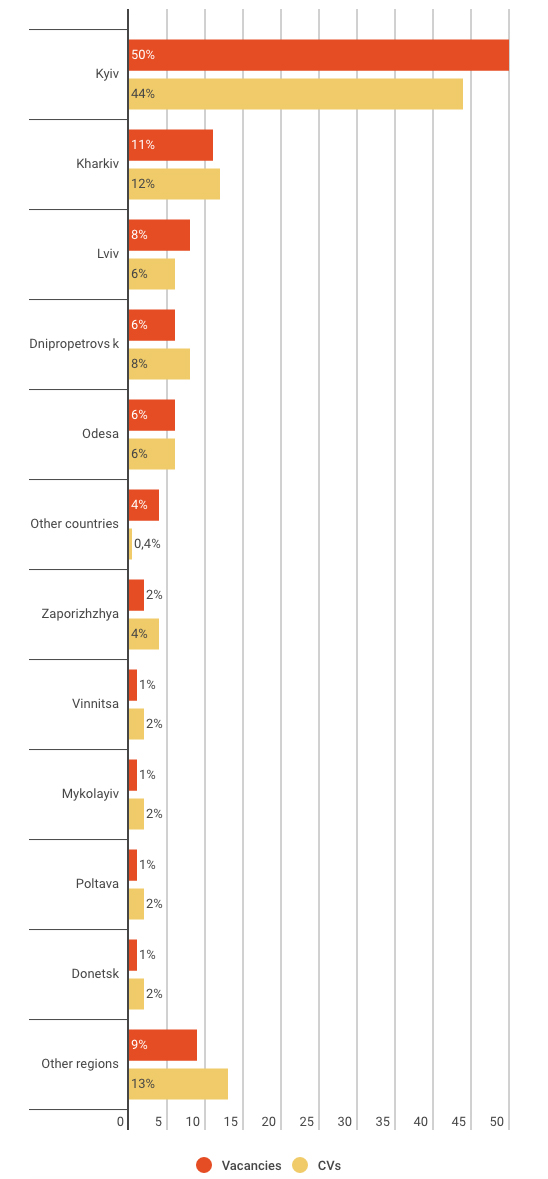 Kyiv
50%
44%

Kharkiv
11%
12%

Lviv
8%
6%

Dnipropetrovs k
6%
8%

Odesa
6%
6%

Other countries
4%
0,4%

Zaporizhzhya
2%
4%

Vinnitsa
1%
2%

Mykolayiv
1%
2%

Poltava
1%
2%

Donetsk
1%
2%

Other regions
9%
13%

0 5 10 15 20 25 30 35 40 45 50

Vacancies CVs